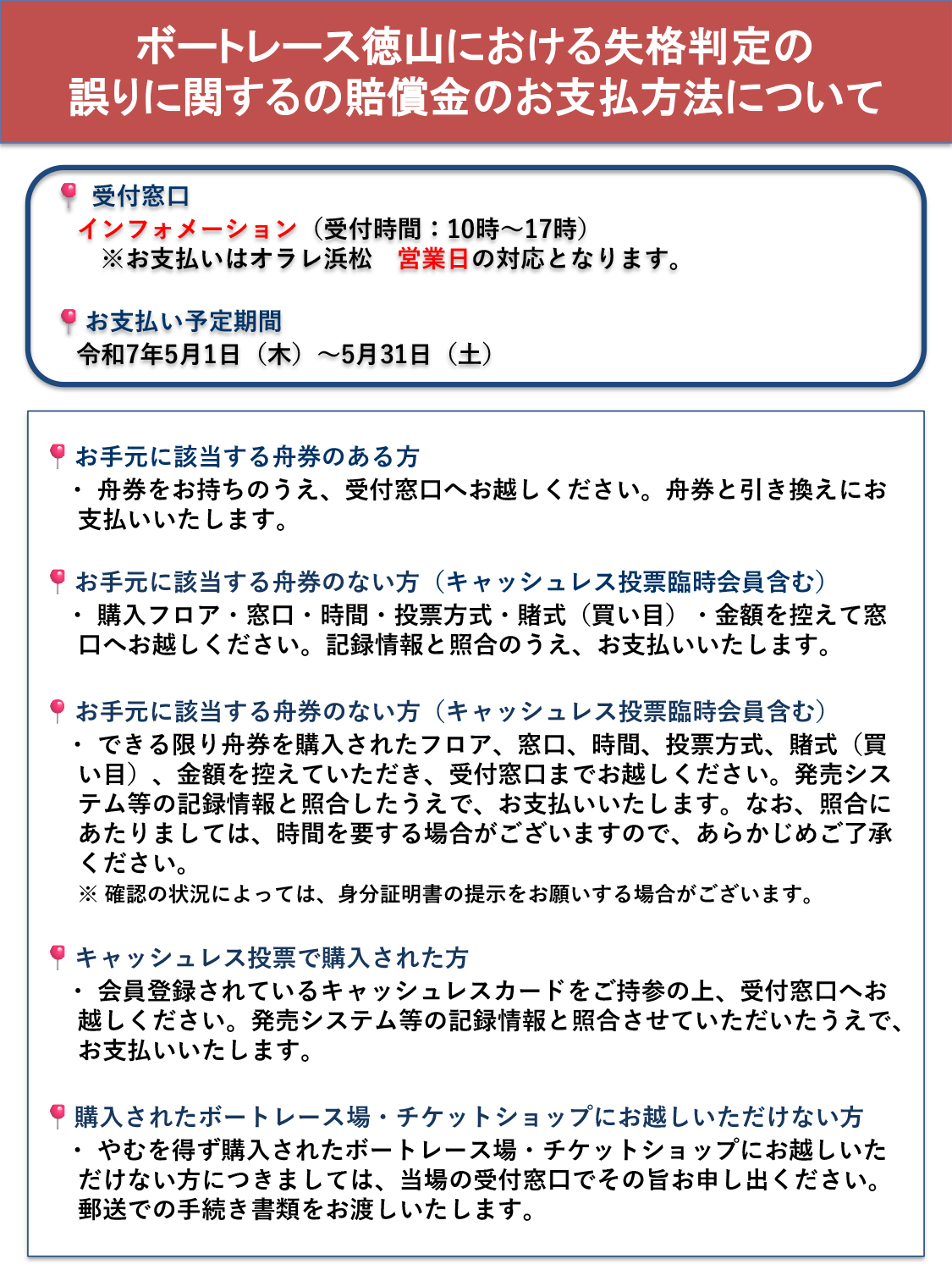 ボートレース徳山における失格判定の誤りに関するの賠償金のお支払方法について

受付窓口
インフォメーション（受付時間：10時～17時）
※お支払いはオラレ浜松　営業日の対応となります。

お支払い予定期間
令和7年5月1日（木）～5月31日（土）

お手元に該当する舟券のある方
・舟券をお持ちのうえ、受付窓口へお越しください。舟券と引き換えにお支払いいたします。

お手元に該当する舟券のない方（キャッシュレス投票臨時会員含む）
・購入フロア・窓口・時間・投票方式・賭式（買い目）・金額を控えて窓口へお越しください。記録情報と照合のうえ、お支払いいたします。

お手元に該当する舟券のない方（キャッシュレス投票臨時会員含む）
・できる限り舟券を購入されたフロア、窓口、時間、投票方式、賭式（買い目）、金額を控えていただき、受付窓口までお越しください。発売システム等の記録情報と照合したうえで、お支払いいたします。なお、照合にあたりましては、時間を要する場合がございますので、あらかじめご了承ください。
※ 確認の状況によっては、身分証明書の提示をお願いする場合がございます。

キャッシュレス投票で購入された方
・会員登録されているキャッシュレスカードをご持参の上、受付窓口へお越しください。発売システム等の記録情報と照合させていただいたうえで、お支払いいたします。

購入されたボートレース場・チケットショップにお越しいただけない方
・やむを得ず購入されたボートレース場・チケットショップにお越しいただけない方につきましては、当場の受付窓口でその旨お申し出ください。郵送での手続き書類をお渡しいたします。